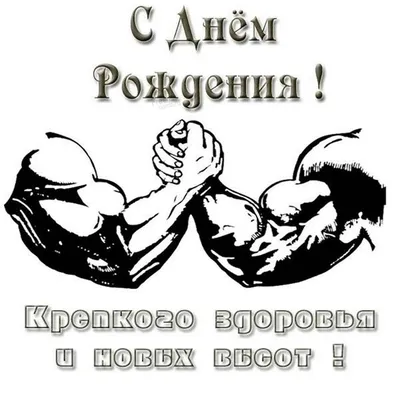 С Днём Рождения !

Крепкого здоровья и новых высот !